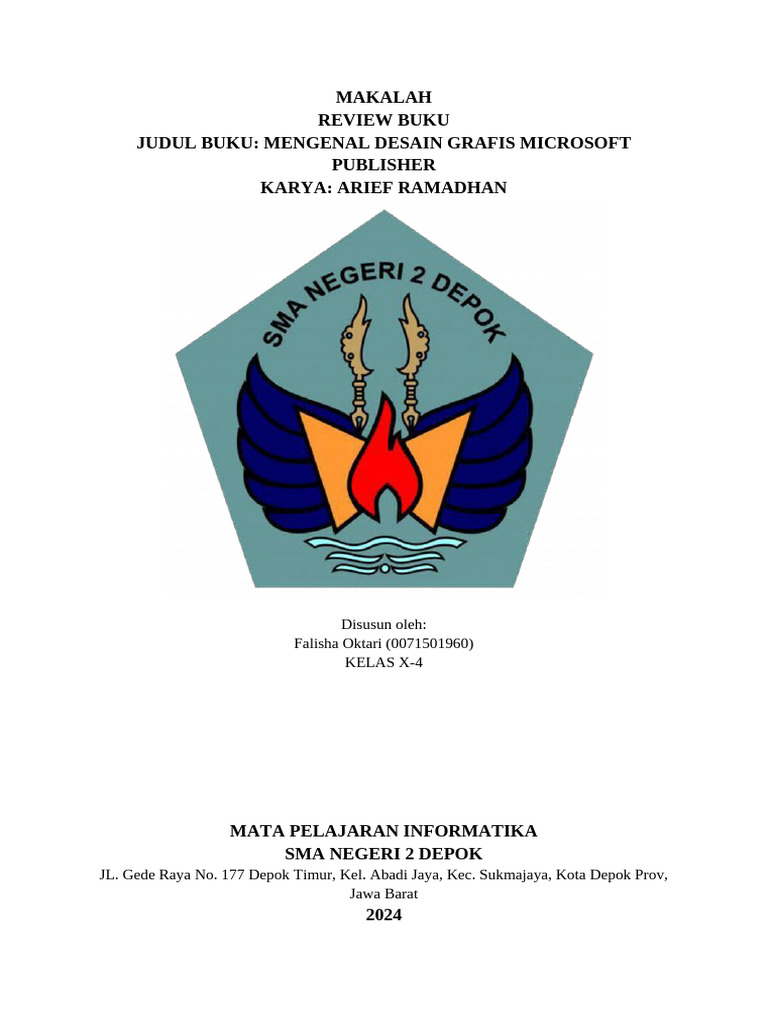 MAKALAH
REVIEW BUKU
JUDUL BUKU: MENGENAL DESAIN GRAFIS MICROSOFT PUBLISHER
KARYA: ARIEF RAMADHAN

SMA NEGERI 2 DEPOK

Disusun oleh:
Falisha Oktari (0071501960)
KELAS X-4

MATA PELAJARAN INFORMATIKA
SMA NEGERI 2 DEPOK
JL. Gede Raya No. 177 Depok Timur, Kel. Abadi Jaya, Kec. Sukmajaya, Kota Depok Prov, Jawa Barat
2024